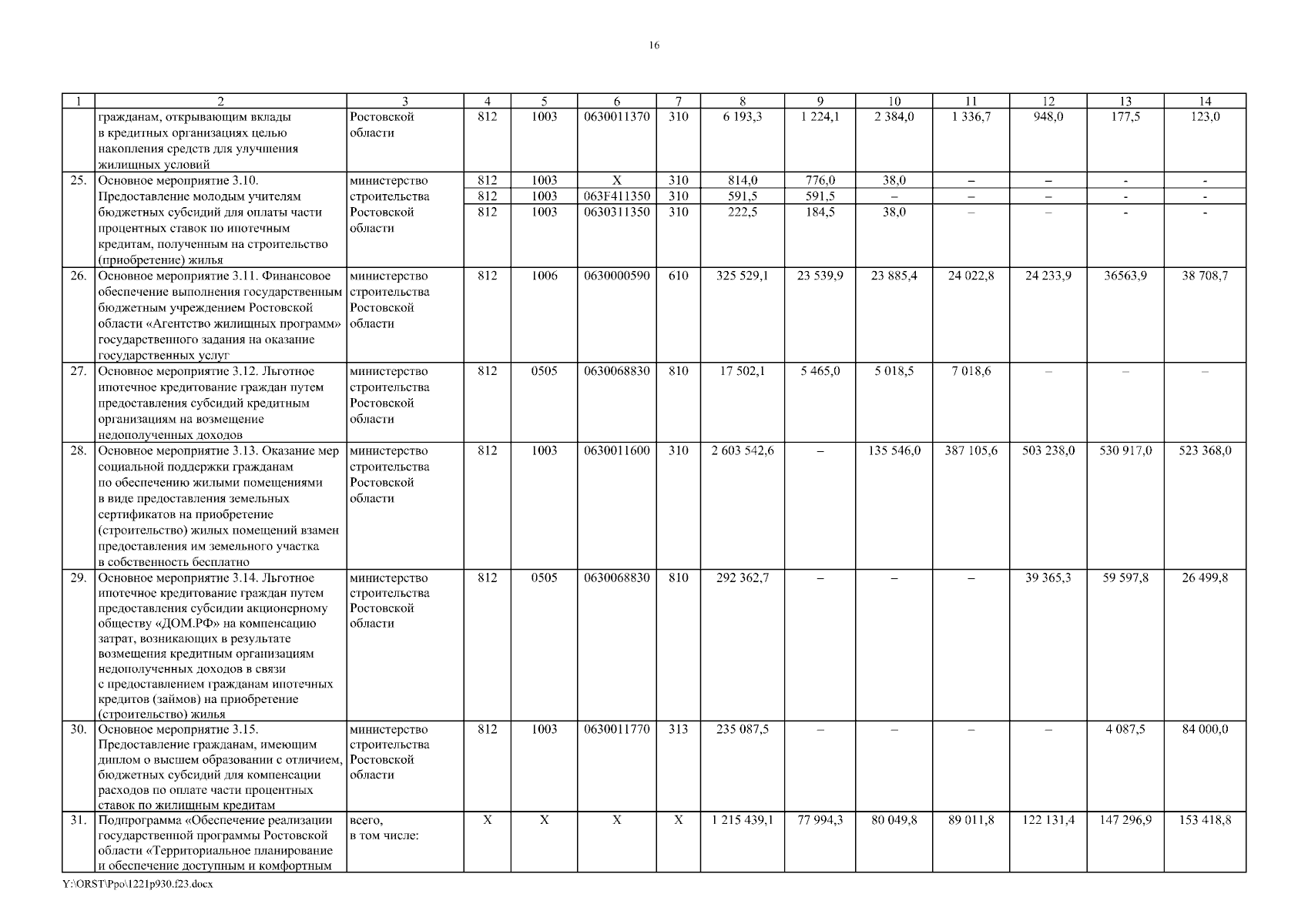 16

| 1 | 2 | 3 | 4 | 5 | 6 | 7 | 8 | 9 | 10 | 11 | 12 | 13 | 14 |
|---|---|---|---|---|---|---|---|---|---|---|---|---|---|
| | гражданам, открывающим вклады в кредитных организациях целью накопления средств для улучшения жилищных условий | Ростовской области | 812 | 1003 | 0630011370 | 310 | 6 193,3 | 1 224,1 | 2 384,0 | 1 336,7 | 948,0 | 177,5 | 123,0 |
| 25. | Основное мероприятие 3.10. Предоставление молодым учителям бюджетных субсидий для оплаты части процентных ставок по ипотечным кредитам, полученным на строительство (приобретение) жилья | министерство строительства Ростовской области | 812 | 1003 | X | 310 | 814,0 | 776,0 | 38,0 | – | – | - | - |
| | | | 812 | 1003 | 063F411350 | 310 | 591,5 | 591,5 | – | – | – | - | - |
| | | | 812 | 1003 | 0630311350 | 310 | 222,5 | 184,5 | 38,0 | – | – | - | - |
| 26. | Основное мероприятие 3.11. Финансовое обеспечение выполнения государственным бюджетным учреждением Ростовской области «Агентство жилищных программ» государственного задания на оказание государственных услуг | министерство строительства Ростовской области | 812 | 1006 | 0630000590 | 610 | 325 529,1 | 23 539,9 | 23 885,4 | 24 022,8 | 24 233,9 | 36563,9 | 38 708,7 |
| 27. | Основное мероприятие 3.12. Льготное ипотечное кредитование граждан путем предоставления субсидий кредитным организациям на возмещение недополученных доходов | министерство строительства Ростовской области | 812 | 0505 | 0630068830 | 810 | 17 502,1 | 5 465,0 | 5 018,5 | 7 018,6 | – | – | – |
| 28. | Основное мероприятие 3.13. Оказание мер социальной поддержки гражданам по обеспечению жилыми помещениями в виде предоставления земельных сертификатов на приобретение (строительство) жилых помещений взамен предоставления им земельного участка в собственность бесплатно | министерство строительства Ростовской области | 812 | 1003 | 0630011600 | 310 | 2 603 542,6 | – | 135 546,0 | 387 105,6 | 503 238,0 | 530 917,0 | 523 368,0 |
| 29. | Основное мероприятие 3.14. Льготное ипотечное кредитование граждан путем предоставления субсидии акционерному обществу «ДОМ.РФ» на компенсацию затрат, возникающих в результате возмещения кредитным организациям недополученных доходов в связи с предоставлением гражданам ипотечных кредитов (займов) на приобретение (строительство) жилья | министерство строительства Ростовской области | 812 | 0505 | 0630068830 | 810 | 292 362,7 | – | – | – | 39 365,3 | 59 597,8 | 26 499,8 |
| 30. | Основное мероприятие 3.15. Предоставление гражданам, имеющим диплом о высшем образовании с отличием, бюджетных субсидий для компенсации расходов по оплате части процентных ставок по жилищным кредитам | министерство строительства Ростовской области | 812 | 1003 | 0630011770 | 313 | 235 087,5 | – | – | – | – | 4 087,5 | 84 000,0 |
| 31. | Подпрограмма «Обеспечение реализации государственной программы Ростовской области «Территориальное планирование и обеспечение доступным и комфортным | всего, в том числе: | X | X | X | X | 1 215 439,1 | 77 994,3 | 80 049,8 | 89 011,8 | 122 131,4 | 147 296,9 | 153 418,8 |

Y:\ORST\Ppo\1221p930.f23.docx